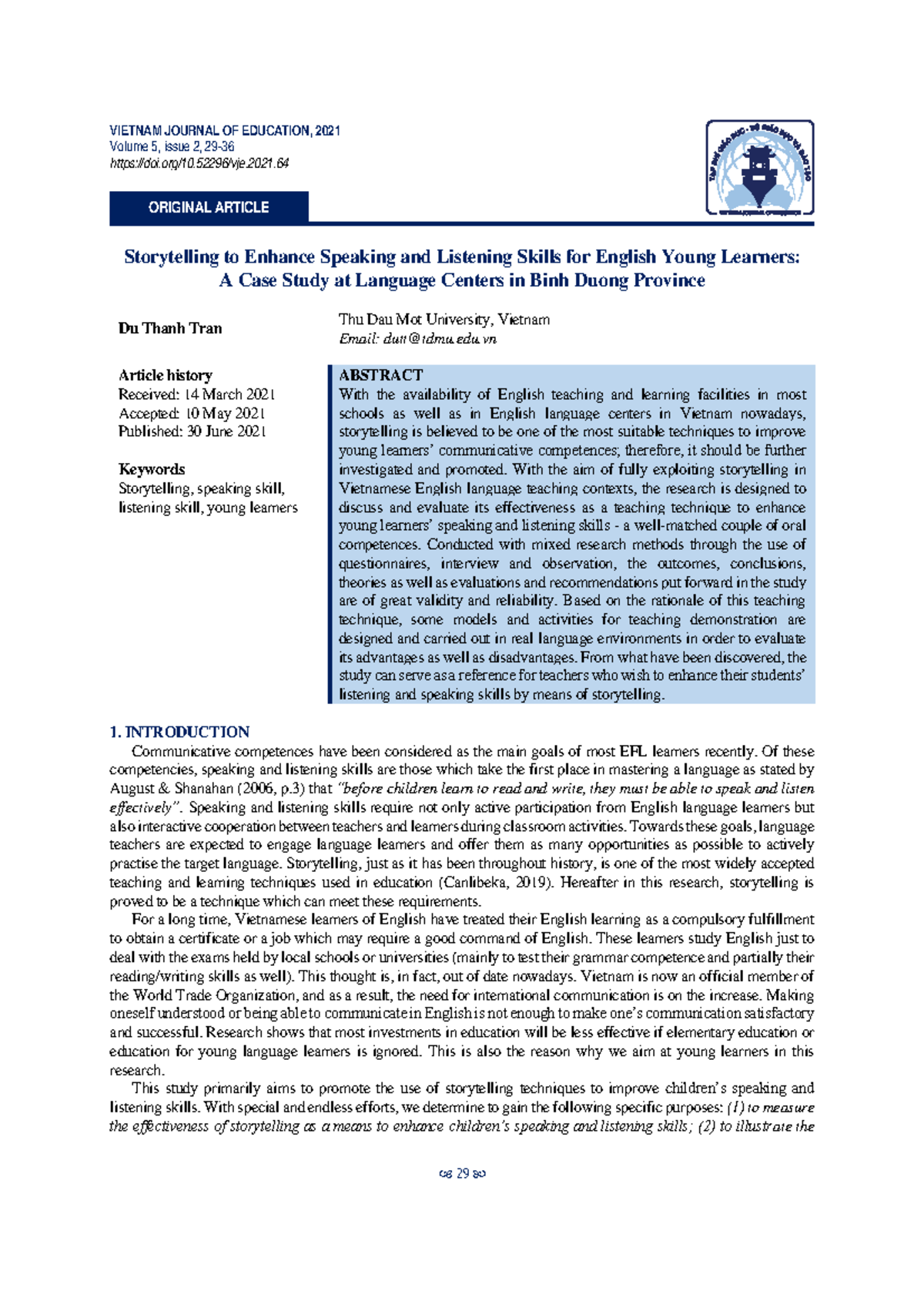 VIETNAM JOURNAL OF EDUCATION, 2021
Volume 5, issue 2, 29-36
https://doi.org/10.52296/vje.2021.64

ORIGINAL ARTICLE

Storytelling to Enhance Speaking and Listening Skills for English Young Learners: A Case Study at Language Centers in Binh Duong Province

Du Thanh Tran

Thu Dau Mot University, Vietnam
Email: dutt@tdmu.edu.vn

Article history
Received: 14 March 2021
Accepted: 10 May 2021
Published: 30 June 2021

Keywords
Storytelling, speaking skill, listening skill, young learners

ABSTRACT
With the availability of English teaching and learning facilities in most schools as well as in English language centers in Vietnam nowadays, storytelling is believed to be one of the most suitable techniques to improve young learners' communicative competences; therefore, it should be further investigated and promoted. With the aim of fully exploiting storytelling in Vietnamese English language teaching contexts, the research is designed to discuss and evaluate its effectiveness as a teaching technique to enhance young learners' speaking and listening skills - a well-matched couple of oral competences. Conducted with mixed research methods through the use of questionnaires, interview and observation, the outcomes, conclusions, theories as well as evaluations and recommendations put forward in the study are of great validity and reliability. Based on the rationale of this teaching technique, some models and activities for teaching demonstration are designed and carried out in real language environments in order to evaluate its advantages as well as disadvantages. From what have been discovered, the study can serve as a reference for teachers who wish to enhance their students' listening and speaking skills by means of storytelling.

1. INTRODUCTION
Communicative competences have been considered as the main goals of most EFL learners recently. Of these competencies, speaking and listening skills are those which take the first place in mastering a language as stated by August & Shanahan (2006, p.3) that "before children learn to read and write, they must be able to speak and listen effectively". Speaking and listening skills require not only active participation from English language learners but also interactive cooperation between teachers and learners during classroom activities. Towards these goals, language teachers are expected to engage language learners and offer them as many opportunities as possible to actively practise the target language. Storytelling, just as it has been throughout history, is one of the most widely accepted teaching and learning techniques used in education (Canlibeka, 2019). Hereafter in this research, storytelling is proved to be a technique which can meet these requirements.

For a long time, Vietnamese learners of English have treated their English learning as a compulsory fulfillment to obtain a certificate or a job which may require a good command of English. These learners study English just to deal with the exams held by local schools or universities (mainly to test their grammar competence and partially their reading/writing skills as well). This thought is, in fact, out of date nowadays. Vietnam is now an official member of the World Trade Organization, and as a result, the need for international communication is on the increase. Making oneself understood or being able to communicate in English is not enough to make one's communication satisfactory and successful. Research shows that most investments in education will be less effective if elementary education or education for young language learners is ignored. This is also the reason why we aim at young learners in this research.

This study primarily aims to promote the use of storytelling techniques to improve children's speaking and listening skills. With special and endless efforts, we determine to gain the following specific purposes: (1) to measure the effectiveness of storytelling as a means to enhance children's speaking and listening skills; (2) to illustrate the

29